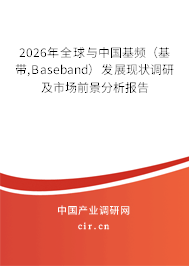 2026年全球与中国基频（基带,Baseband）发展现状调研及市场前景分析报告

中国产业调研网

cir.cn